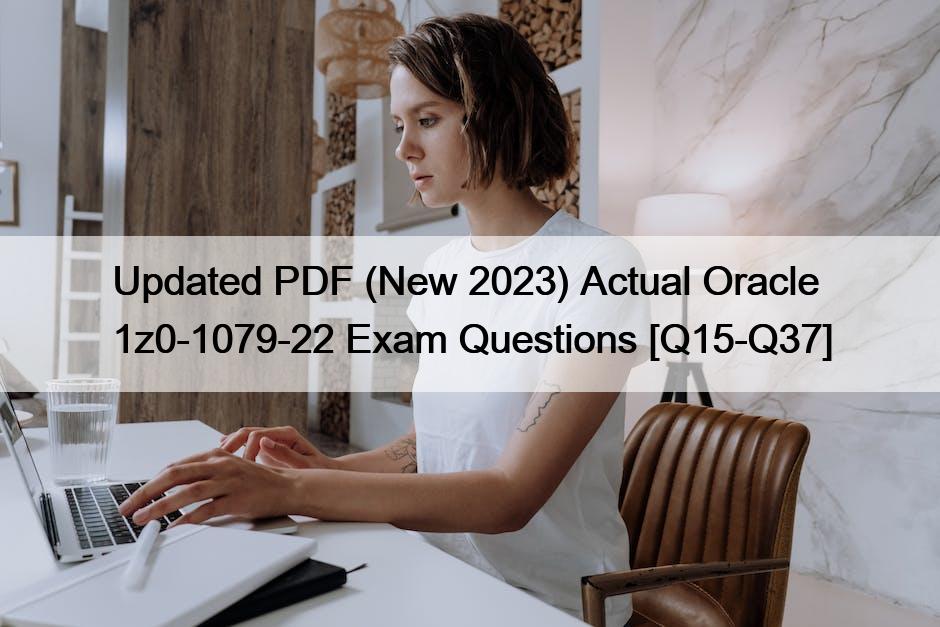 Updated PDF (New 2023) Actual Oracle 1z0-1079-22 Exam Questions [Q15-Q37]